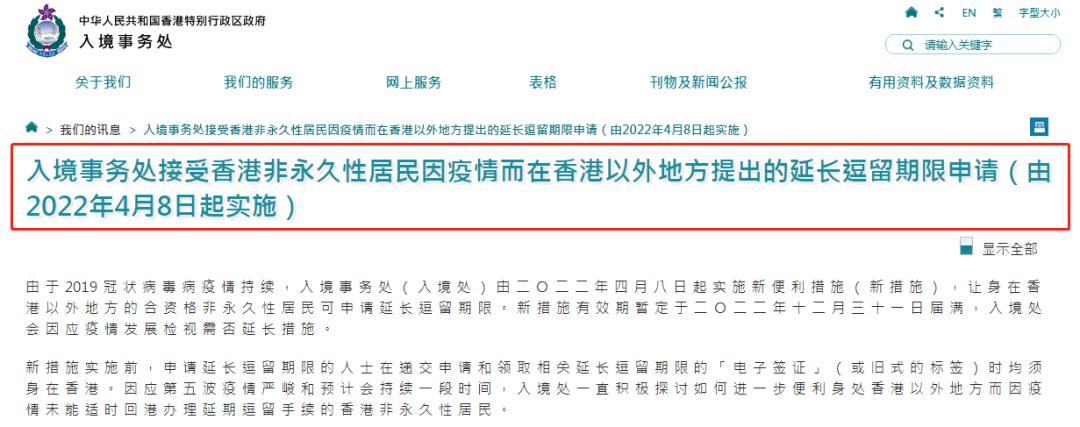 中华人民共和国香港特别行政区政府
入境事务处

EN 繁 字型大小

请输入关键字

关于我们 我们的服务 网上服务 表格 刊物及新闻公报 有用资料及数据资料

> 我们的讯息 > 入境事务处接受香港非永久性居民因疫情而在香港以外地方提出的延长逗留期限申请（由2022年4月8日起实施）

入境事务处接受香港非永久性居民因疫情而在香港以外地方提出的延长逗留期限申请（由2022年4月8日起实施）

显示全部

由于2019冠状病毒病疫情持续，入境事务处（入境处）由二〇二二年四月八日起实施新便利措施（新措施），让身在香港以外地方的合资格非永久性居民可申请延长逗留期限。新措施有效期暂定于二〇二二年十二月三十一日届满，入境处会因应疫情发展检视需否延长措施。

新措施实施前，申请延长逗留期限的人士在递交申请和领取相关延长逗留期限的「电子签证」（或旧式的标签）时均须身在香港。因应第五波疫情严峻和预计会持续一段时间，入境处一直积极探讨如何进一步便利身处香港以外地方而因疫情未能适时回港办理延期逗留手续的香港非永久性居民。